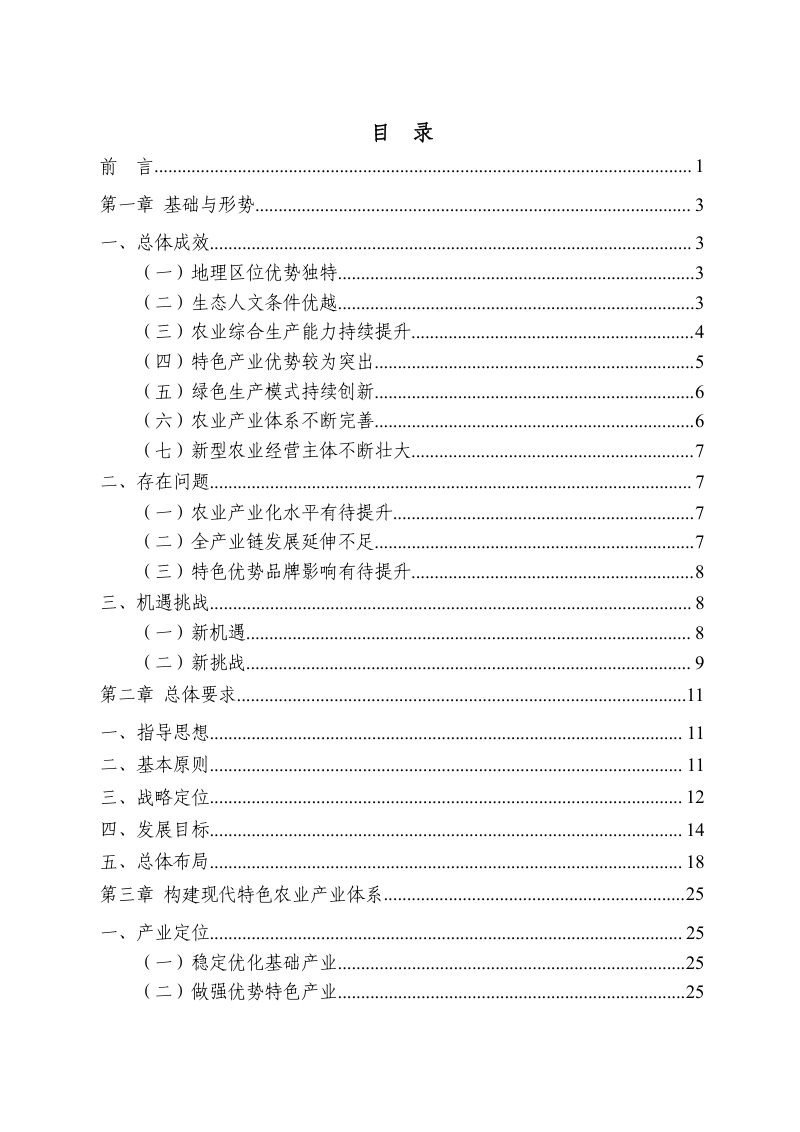 目 录

前 言 1

第一章 基础与形势 3

一、总体成效 3

（一）地理区位优势独特 3

（二）生态人文条件优越 3

（三）农业综合生产能力持续提升 4

（四）特色产业优势较为突出 5

（五）绿色生产模式持续创新 6

（六）农业产业体系不断完善 6

（七）新型农业经营主体不断壮大 7

二、存在问题 7

（一）农业产业化水平有待提升 7

（二）全产业链发展延伸不足 7

（三）特色优势品牌影响有待提升 8

三、机遇挑战 8

（一）新机遇 8

（二）新挑战 9

第二章 总体要求 11

一、指导思想 11

二、基本原则 11

三、战略定位 12

四、发展目标 14

五、总体布局 18

第三章 构建现代特色农业产业体系 25

一、产业定位 25

（一）稳定优化基础产业 25

（二）做强优势特色产业 25